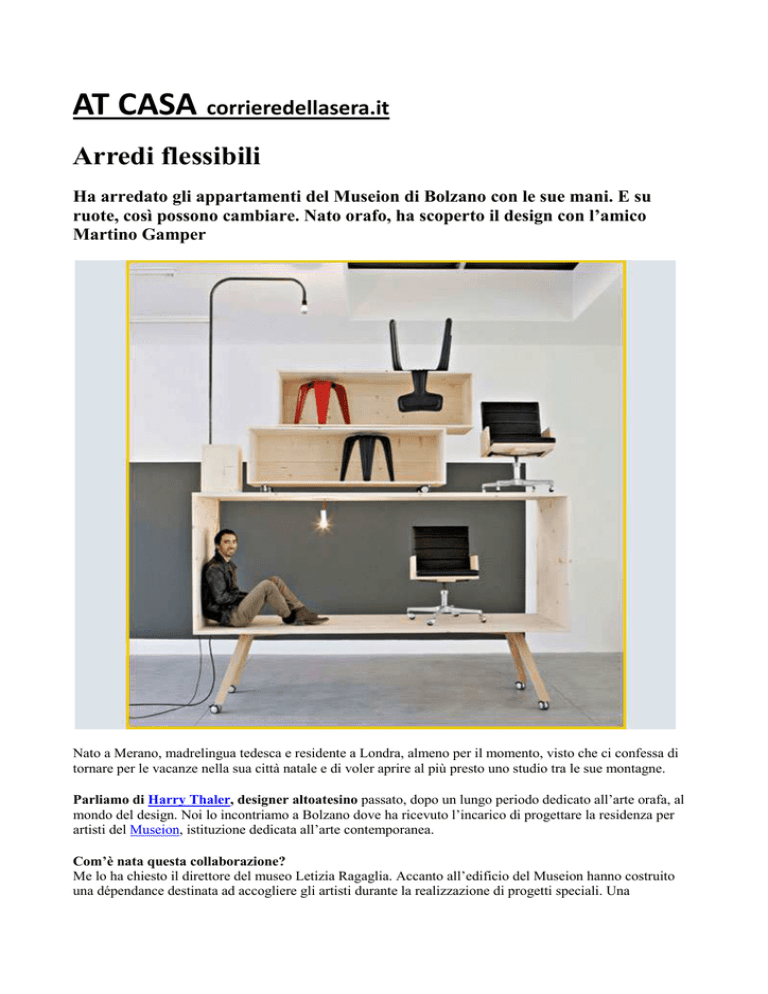 AT CASA corrieredellasera.it

Arredi flessibili

Ha arredato gli appartamenti del Museion di Bolzano con le sue mani. E su ruote, così possono cambiare. Nato orafo, ha scoperto il design con l'amico Martino Gamper

Nato a Merano, madrelingua tedesca e residente a Londra, almeno per il momento, visto che ci confessa di tornare per le vacanze nella sua città natale e di voler aprire al più presto uno studio tra le sue montagne.

Parliamo di Harry Thaler, designer altoatesino passato, dopo un lungo periodo dedicato all'arte orafa, al mondo del design. Noi lo incontriamo a Bolzano dove ha ricevuto l'incarico di progettare la residenza per artisti del Museion, istituzione dedicata all'arte contemporanea.

Com'è nata questa collaborazione?
Me lo ha chiesto il direttore del museo Letizia Ragaglia. Accanto all'edificio del Museion hanno costruito una dépendance destinata ad accogliere gli artisti durante la realizzazione di progetti speciali. Una